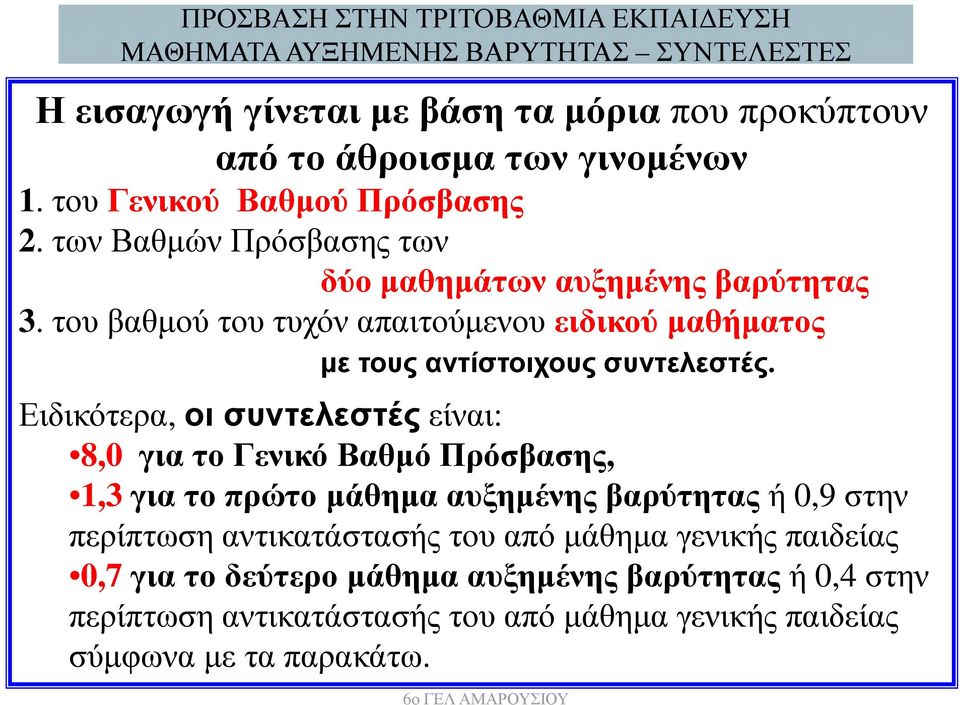 ΠΡΟΣΒΑΣΗ ΣΤΗΝ ΤΡΙΤΟΒΑΘΜΙΑ ΕΚΠΑΙΔΕΥΣΗ
ΜΑΘΗΜΑΤΑ ΑΥΞΗΜΕΝΗΣ ΒΑΡΥΤΗΤΑΣ – ΣΥΝΤΕΛΕΣΤΕΣ

Η εισαγωγή γίνεται με βάση τα μόρια που προκύπτουν από το άθροισμα των γινομένων
1. του Γενικού Βαθμού Πρόσβασης
2. των Βαθμών Πρόσβασης των δύο μαθημάτων αυξημένης βαρύτητας
3. του βαθμού του τυχόν απαιτούμενου ειδικού μαθήματος
με τους αντίστοιχους συντελεστές.

Ειδικότερα, οι συντελεστές είναι:
•8,0 για το Γενικό Βαθμό Πρόσβασης,
•1,3 για το πρώτο μάθημα αυξημένης βαρύτητας ή 0,9 στην περίπτωση αντικατάστασής του από μάθημα γενικής παιδείας
•0,7 για το δεύτερο μάθημα αυξημένης βαρύτητας ή 0,4 στην περίπτωση αντικατάστασής του από μάθημα γενικής παιδείας σύμφωνα με τα παρακάτω.

6ο ΓΕΛ ΑΜΑΡΟΥΣΙΟΥ